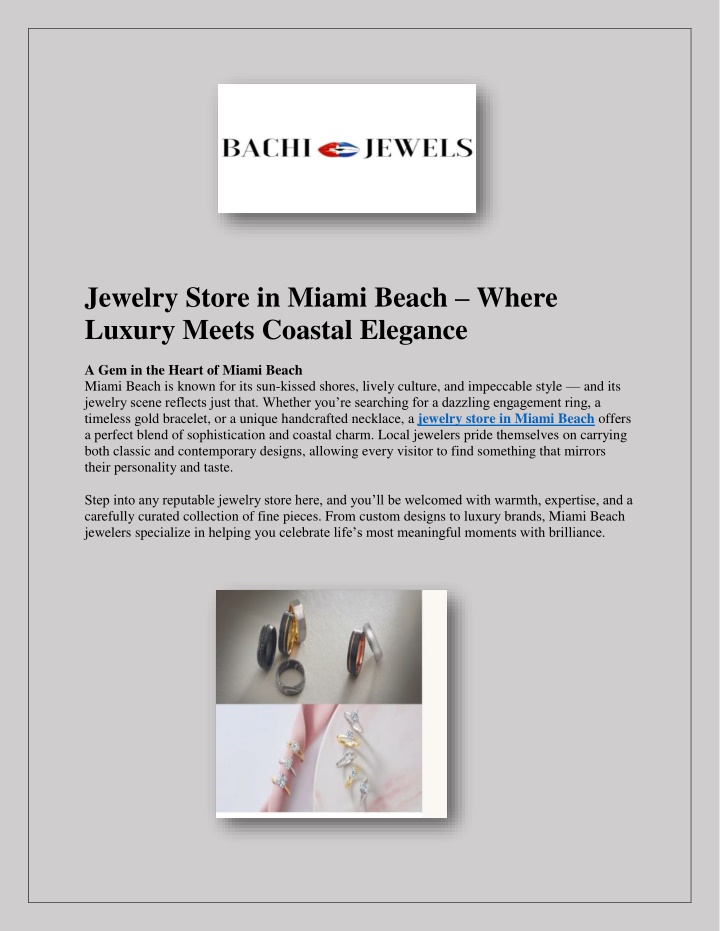 BACHI JEWELS

Jewelry Store in Miami Beach – Where Luxury Meets Coastal Elegance

A Gem in the Heart of Miami Beach
Miami Beach is known for its sun-kissed shores, lively culture, and impeccable style — and its jewelry scene reflects just that. Whether you're searching for a dazzling engagement ring, a timeless gold bracelet, or a unique handcrafted necklace, a jewelry store in Miami Beach offers a perfect blend of sophistication and coastal charm. Local jewelers pride themselves on carrying both classic and contemporary designs, allowing every visitor to find something that mirrors their personality and taste.

Step into any reputable jewelry store here, and you'll be welcomed with warmth, expertise, and a carefully curated collection of fine pieces. From custom designs to luxury brands, Miami Beach jewelers specialize in helping you celebrate life's most meaningful moments with brilliance.